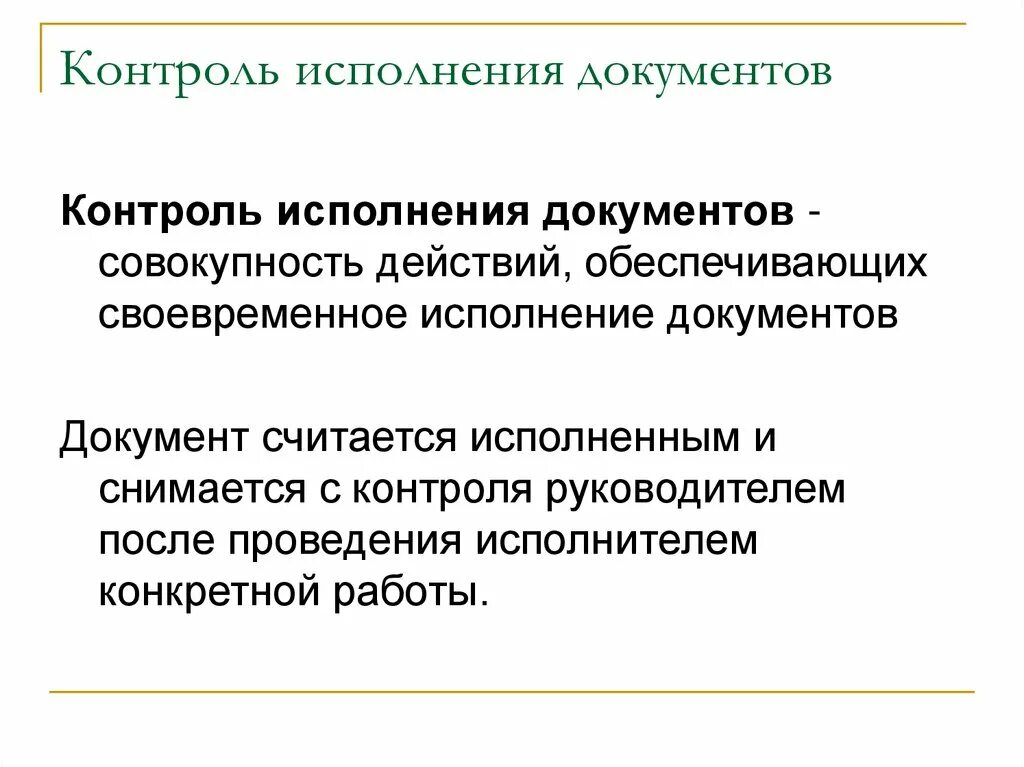 Контроль исполнения документов

Контроль исполнения документов - совокупность действий, обеспечивающих своевременное исполнение документов

Документ считается исполненным и снимается с контроля руководителем после проведения исполнителем конкретной работы.